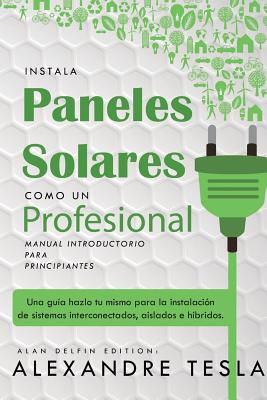 INSTALA
Paneles
Solares
COMO UN
Profesional
MANUAL INTRODUCTORIO
PARA
PRINCIPIANTES

Una guía hazlo tu mismo para la instalación de sistemas interconectados, aislados e hibridos.

ALAN DELFIN EDITION:
ALEXANDRE TESLA